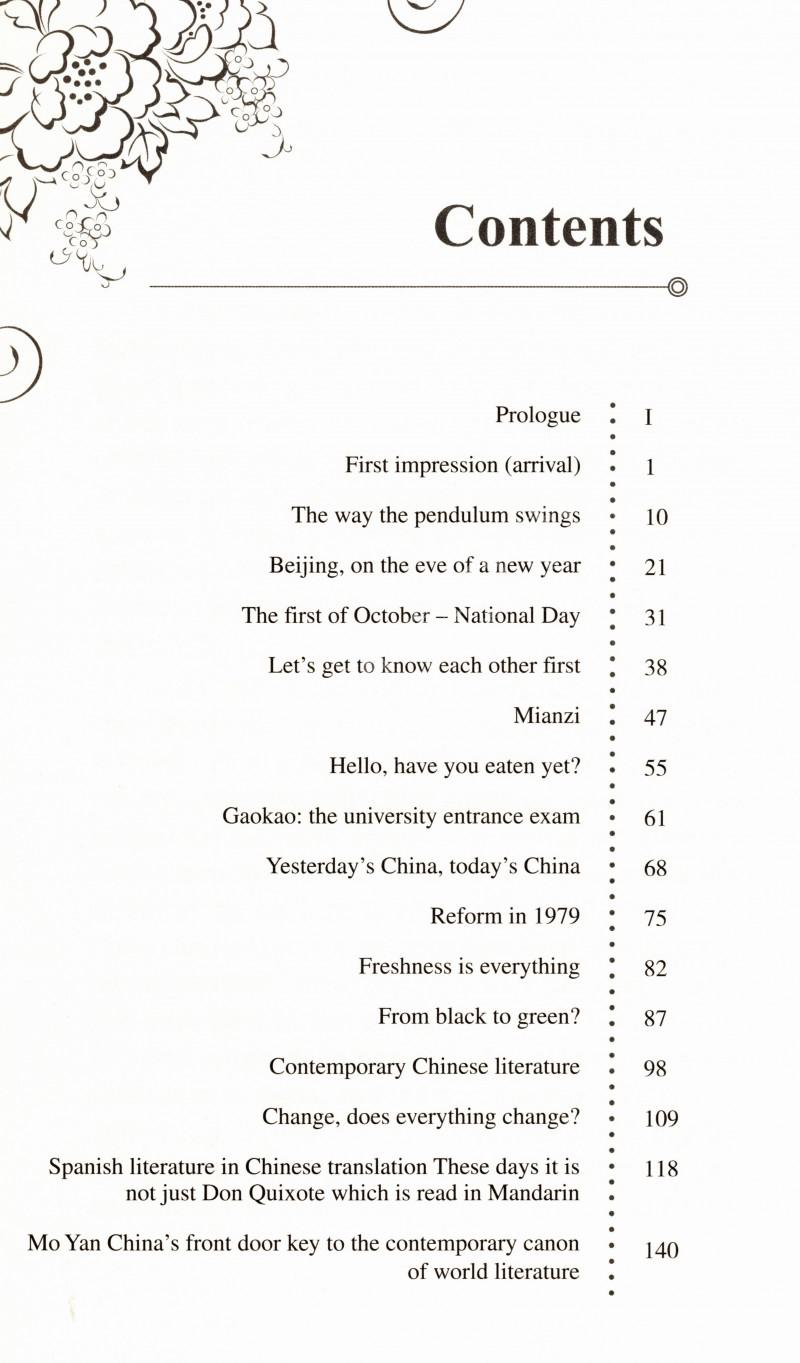 Contents

Prologue I

First impression (arrival) 1

The way the pendulum swings 10

Beijing, on the eve of a new year 21

The first of October – National Day 31

Let's get to know each other first 38

Mianzi 47

Hello, have you eaten yet? 55

Gaokao: the university entrance exam 61

Yesterday's China, today's China 68

Reform in 1979 75

Freshness is everything 82

From black to green? 87

Contemporary Chinese literature 98

Change, does everything change? 109

Spanish literature in Chinese translation These days it is not just Don Quixote which is read in Mandarin 118

Mo Yan China's front door key to the contemporary canon of world literature 140